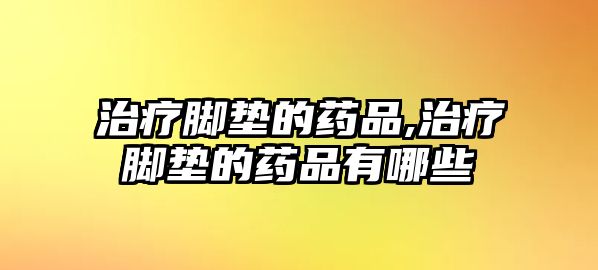 治疗脚垫的药品,治疗脚垫的药品有哪些